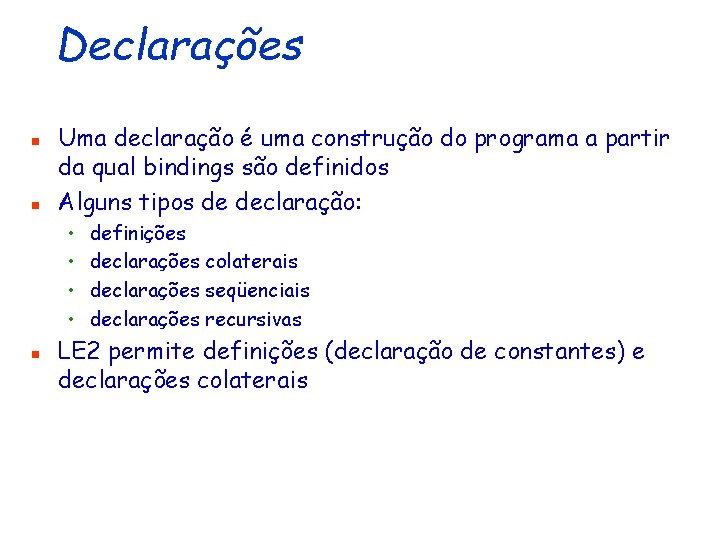 Declarações

- Uma declaração é uma construção do programa a partir da qual bindings são definidos
- Alguns tipos de declaração:
  - definições
  - declarações colaterais
  - declarações seqüenciais
  - declarações recursivas
- LE2 permite definições (declaração de constantes) e declarações colaterais